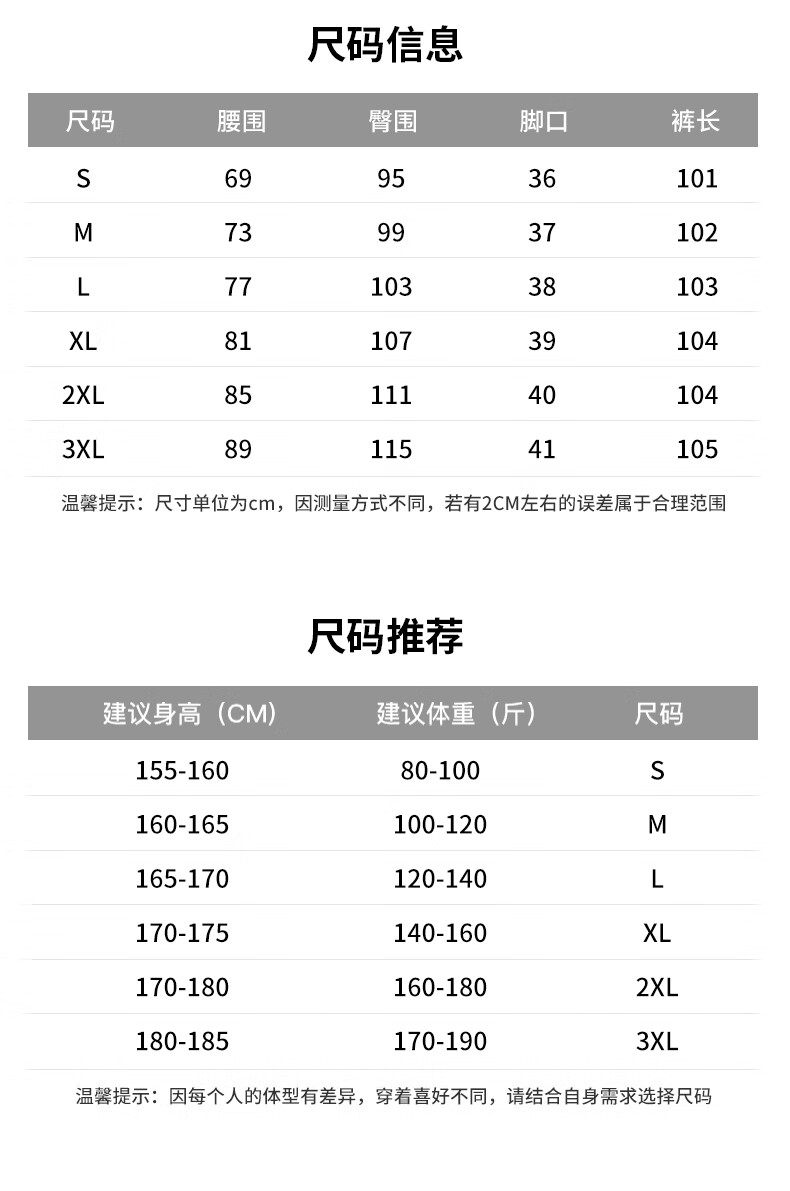 尺码信息

| 尺码 | 腰围 | 臀围 | 脚口 | 裤长 |
|---|---|---|---|---|
| S | 69 | 95 | 36 | 101 |
| M | 73 | 99 | 37 | 102 |
| L | 77 | 103 | 38 | 103 |
| XL | 81 | 107 | 39 | 104 |
| 2XL | 85 | 111 | 40 | 104 |
| 3XL | 89 | 115 | 41 | 105 |

温馨提示：尺寸单位为cm，因测量方式不同，若有2CM左右的误差属于合理范围

尺码推荐

| 建议身高（CM） | 建议体重（斤） | 尺码 |
|---|---|---|
| 155-160 | 80-100 | S |
| 160-165 | 100-120 | M |
| 165-170 | 120-140 | L |
| 170-175 | 140-160 | XL |
| 170-180 | 160-180 | 2XL |
| 180-185 | 170-190 | 3XL |

温馨提示：因每个人的体型有差异，穿着喜好不同，请结合自身需求选择尺码